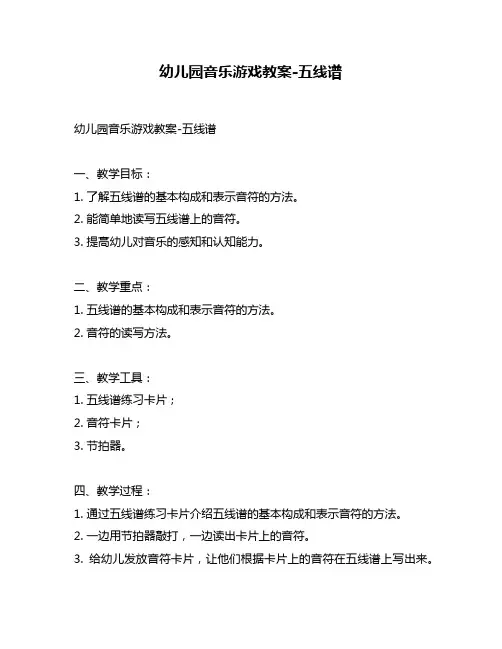 幼儿园音乐游戏教案-五线谱

幼儿园音乐游戏教案-五线谱

一、教学目标：

1. 了解五线谱的基本构成和表示音符的方法。

2. 能简单地读写五线谱上的音符。

3. 提高幼儿对音乐的感知和认知能力。

二、教学重点：

1. 五线谱的基本构成和表示音符的方法。

2. 音符的读写方法。

三、教学工具：

1. 五线谱练习卡片；

2. 音符卡片；

3. 节拍器。

四、教学过程：

1. 通过五线谱练习卡片介绍五线谱的基本构成和表示音符的方法。

2. 一边用节拍器敲打，一边读出卡片上的音符。

3. 给幼儿发放音符卡片，让他们根据卡片上的音符在五线谱上写出来。